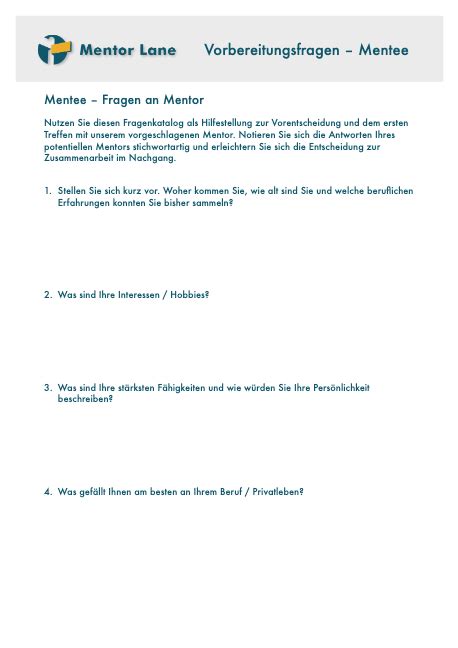 Mentor Lane

Vorbereitungsfragen – Mentee

Mentee – Fragen an Mentor

Nutzen Sie diesen Fragenkatalog als Hilfestellung zur Vorentscheidung und dem ersten Treffen mit unserem vorgeschlagenen Mentor. Notieren Sie sich die Antworten Ihres potentiellen Mentors stichwortartig und erleichtern Sie sich die Entscheidung zur Zusammenarbeit im Nachgang.

1. Stellen Sie sich kurz vor. Woher kommen Sie, wie alt sind Sie und welche beruflichen Erfahrungen konnten Sie bisher sammeln?

2. Was sind Ihre Interessen / Hobbies?

3. Was sind Ihre stärksten Fähigkeiten und wie würden Sie Ihre Persönlichkeit beschreiben?

4. Was gefällt Ihnen am besten an Ihrem Beruf / Privatleben?